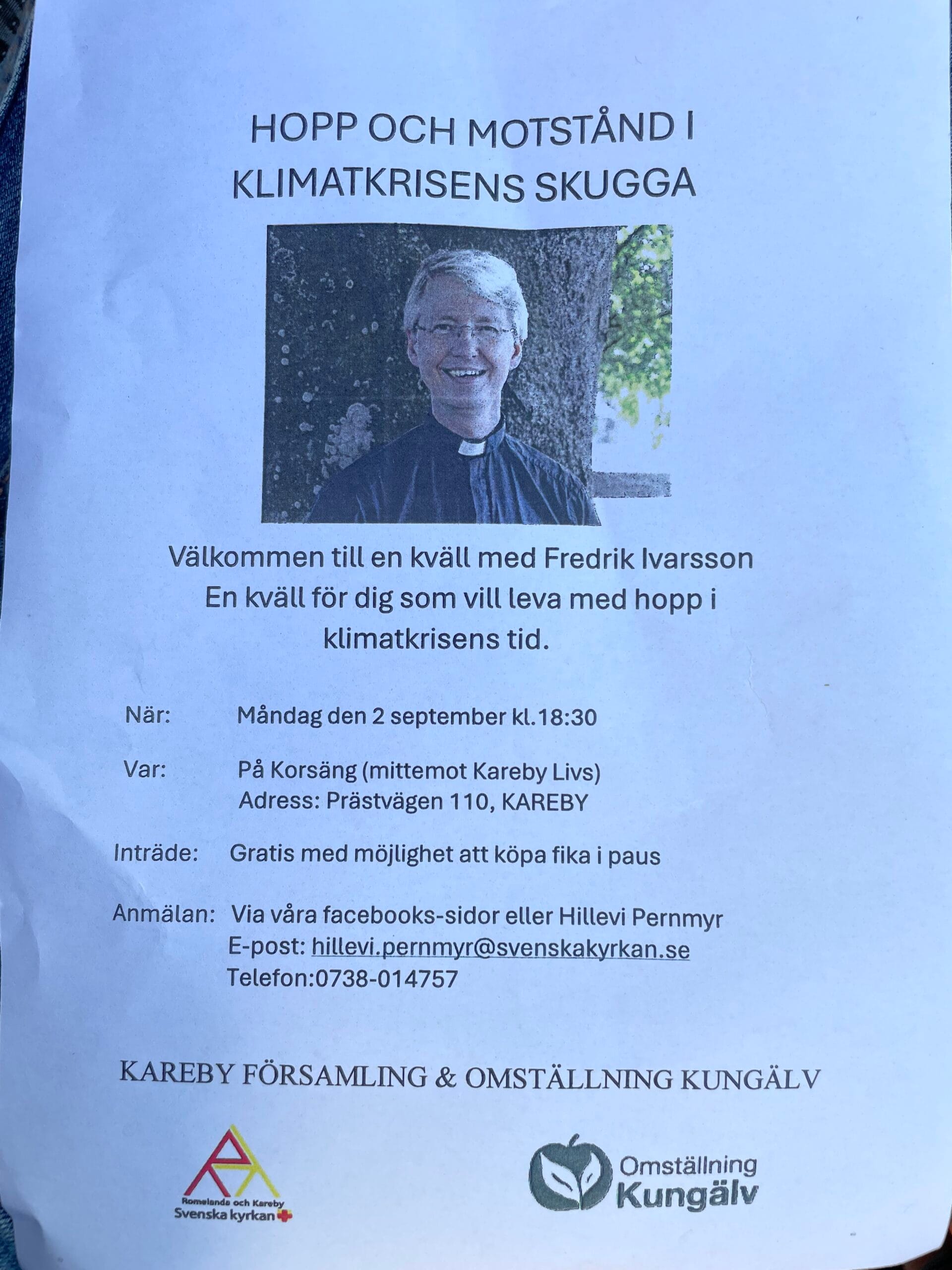 HOPP OCH MOTSTÅND I KLIMATKRISENS SKUGGA

Välkommen till en kväll med Fredrik Ivarsson
En kväll för dig som vill leva med hopp i klimatkrisens tid.

När: Måndag den 2 september kl.18:30

Var: På Korsäng (mittemot Kareby Livs)
Adress: Prästvägen 110, KAREBY

Inträde: Gratis med möjlighet att köpa fika i paus

Anmälan: Via våra facebooks-sidor eller Hillevi Pernmyr
E-post: hillevi.pernmyr@svenskakyrkan.se
Telefon:0738-014757

KAREBY FÖRSAMLING & OMSTÄLLNING KUNGÄLV

Romelanda och Kareby
Svenska kyrkan

Omställning
Kungälv